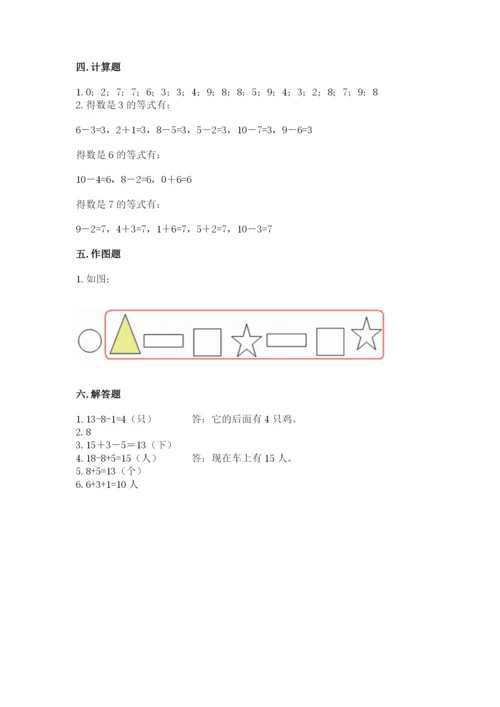 四. 计算题

1. 0；2；7；7；6；3；3；4；9；8；8；5；9；4；3；2；8；7；9；8
2. 得数是 3 的等式有：

6－3=3，2＋1=3，8－5=3，5－2=3，10－7=3，9－6=3

得数是 6 的等式有：

10－4=6，8－2=6，0＋6=6

得数是 7 的等式有：

9－2=7，4＋3=7，1+6=7，5＋2=7，10－3=7

五. 作图题

1. 如图：

六. 解答题

1. 13-8-1=4（只）　　答：它的后面有 4 只鸡。
2. 8
3. 15＋3－5＝13（下）
4. 18-8+5=15（人）　　答：现在车上有 15 人。
5. 8+5=13（个）
6. 6+3+1=10 人